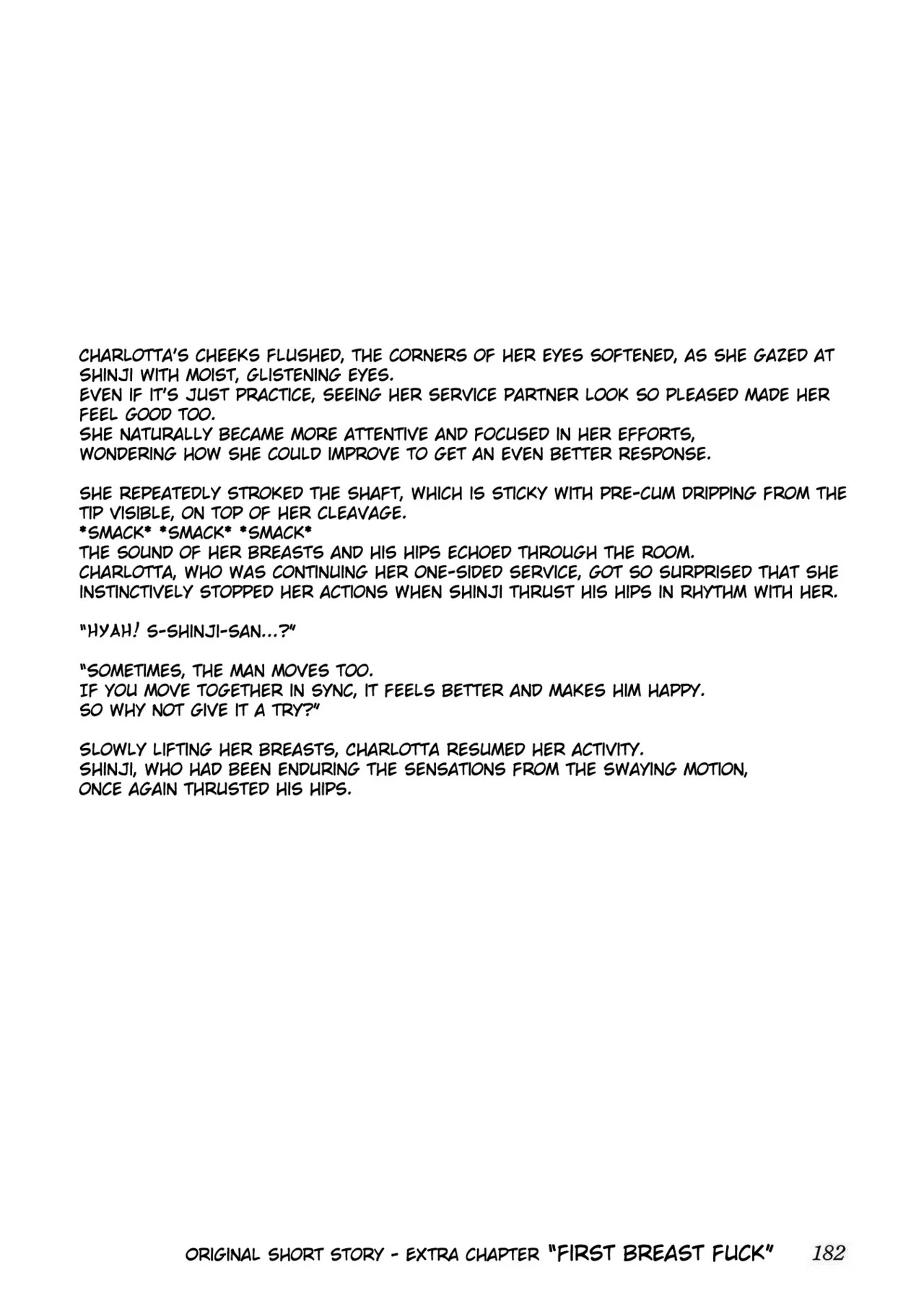 CHARLOTTA'S CHEEKS FLUSHED, THE CORNERS OF HER EYES SOFTENED, AS SHE GAZED AT SHINJI WITH MOIST, GLISTENING EYES.
EVEN IF IT'S JUST PRACTICE, SEEING HER SERVICE PARTNER LOOK SO PLEASED MADE HER FEEL GOOD TOO.
SHE NATURALLY BECAME MORE ATTENTIVE AND FOCUSED IN HER EFFORTS,
WONDERING HOW SHE COULD IMPROVE TO GET AN EVEN BETTER RESPONSE.

SHE REPEATEDLY STROKED THE SHAFT, WHICH IS STICKY WITH PRE-CUM DRIPPING FROM THE TIP VISIBLE, ON TOP OF HER CLEAVAGE.
*SMACK* *SMACK* *SMACK*
THE SOUND OF HER BREASTS AND HIS HIPS ECHOED THROUGH THE ROOM.
CHARLOTTA, WHO WAS CONTINUING HER ONE-SIDED SERVICE, GOT SO SURPRISED THAT SHE INSTINCTIVELY STOPPED HER ACTIONS WHEN SHINJI THRUST HIS HIPS IN RHYTHM WITH HER.

"HYAH! S-SHINJI-SAN...?"

"SOMETIMES, THE MAN MOVES TOO.
IF YOU MOVE TOGETHER IN SYNC, IT FEELS BETTER AND MAKES HIM HAPPY.
SO WHY NOT GIVE IT A TRY?"

SLOWLY LIFTING HER BREASTS, CHARLOTTA RESUMED HER ACTIVITY.
SHINJI, WHO HAD BEEN ENDURING THE SENSATIONS FROM THE SWAYING MOTION,
ONCE AGAIN THRUSTED HIS HIPS.

ORIGINAL SHORT STORY - EXTRA CHAPTER "FIRST BREAST FUCK" 182